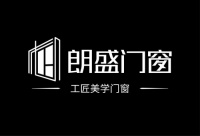 朗盛门窗

工匠美学门窗